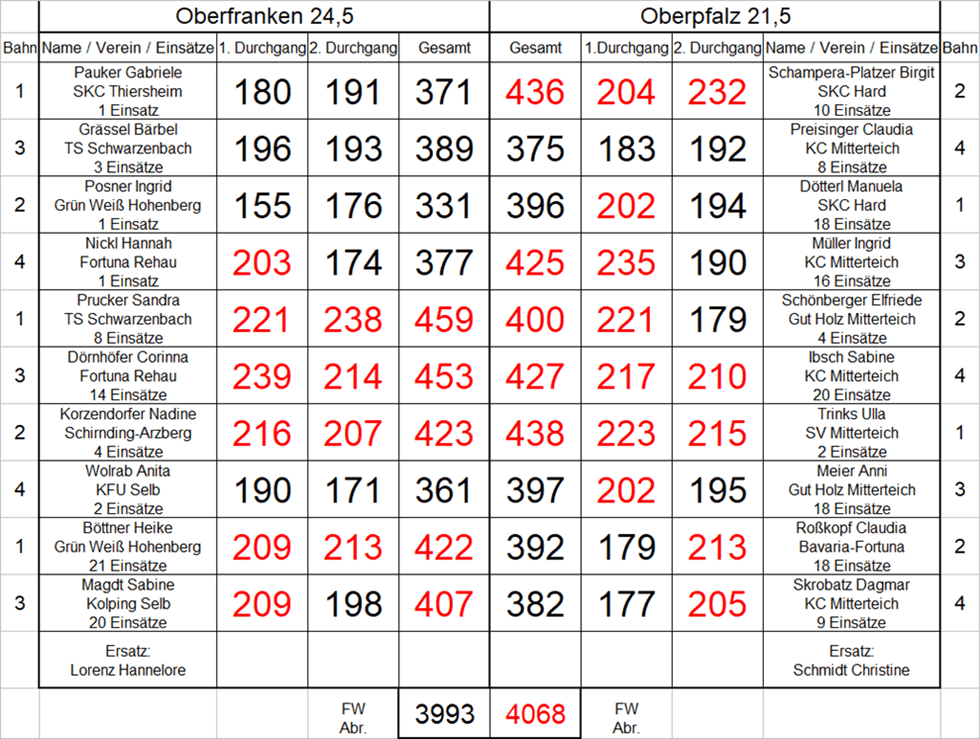 | | Oberfranken 24,5 | | | | Oberpfalz 21,5 | | | | |
|---|---|---|---|---|---|---|---|---|---|
| Bahn | Name / Verein / Einsätze | 1. Durchgang | 2. Durchgang | Gesamt | Gesamt | 1.Durchgang | 2. Durchgang | Name / Verein / Einsätze | Bahn |
| 1 | Pauker Gabriele SKC Thiersheim 1 Einsatz | 180 | 191 | 371 | 436 | 204 | 232 | Schampera-Platzer Birgit SKC Hard 10 Einsätze | 2 |
| 3 | Grässel Bärbel TS Schwarzenbach 3 Einsätze | 196 | 193 | 389 | 375 | 183 | 192 | Preisinger Claudia KC Mitterteich 8 Einsätze | 4 |
| 2 | Posner Ingrid Grün Weiß Hohenberg 1 Einsatz | 155 | 176 | 331 | 396 | 202 | 194 | Dötterl Manuela SKC Hard 18 Einsätze | 1 |
| 4 | Nickl Hannah Fortuna Rehau 1 Einsatz | 203 | 174 | 377 | 425 | 235 | 190 | Müller Ingrid KC Mitterteich 16 Einsätze | 3 |
| 1 | Prucker Sandra TS Schwarzenbach 8 Einsätze | 221 | 238 | 459 | 400 | 221 | 179 | Schönberger Elfriede Gut Holz Mitterteich 4 Einsätze | 2 |
| 3 | Dörnhöfer Corinna Fortuna Rehau 14 Einsätze | 239 | 214 | 453 | 427 | 217 | 210 | Ibsch Sabine KC Mitterteich 20 Einsätze | 4 |
| 2 | Korzendorfer Nadine Schirnding-Arzberg 4 Einsätze | 216 | 207 | 423 | 438 | 223 | 215 | Trinks Ulla SV Mitterteich 2 Einsätze | 1 |
| 4 | Wolrab Anita KFU Selb 2 Einsätze | 190 | 171 | 361 | 397 | 202 | 195 | Meier Anni Gut Holz Mitterteich 18 Einsätze | 3 |
| 1 | Böttner Heike Grün Weiß Hohenberg 21 Einsätze | 209 | 213 | 422 | 392 | 179 | 213 | Roßkopf Claudia Bavaria-Fortuna 18 Einsätze | 2 |
| 3 | Magdt Sabine Kolping Selb 20 Einsätze | 209 | 198 | 407 | 382 | 177 | 205 | Skrobatz Dagmar KC Mitterteich 9 Einsätze | 4 |
| | Ersatz: Lorenz Hannelore | | | | | | | Ersatz: Schmidt Christine | |
| | | | FW Abr. | 3993 | 4068 | FW Abr. | | | |